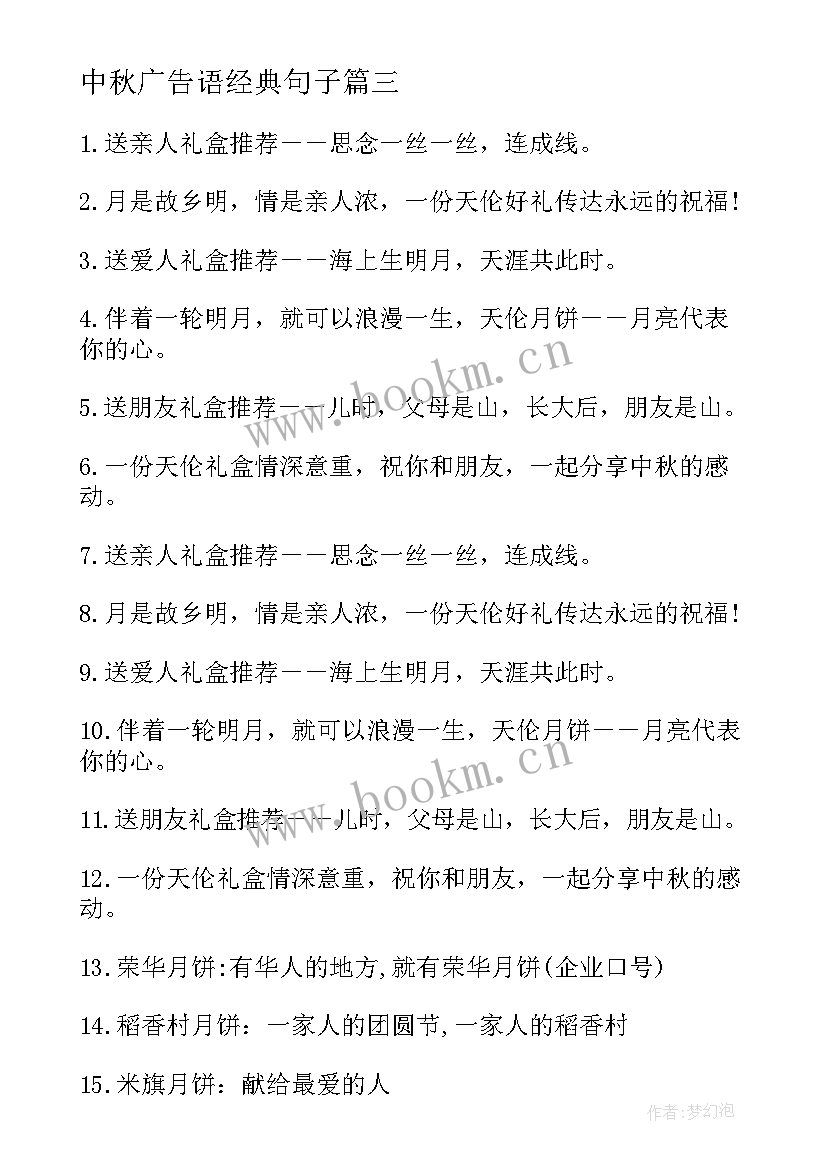 中秋广告语经典句子篇三

1.送亲人礼盒推荐——思念一丝一丝，连成线。

2.月是故乡明，情是亲人浓，一份天伦好礼传达永远的祝福！

3.送爱人礼盒推荐——海上生明月，天涯共此时。

4.伴着一轮明月，就可以浪漫一生，天伦月饼——月亮代表你的心。

5.送朋友礼盒推荐——儿时，父母是山，长大后，朋友是山。

6.一份天伦礼盒情深意重，祝你和朋友，一起分享中秋的感动。

7.送亲人礼盒推荐——思念一丝一丝，连成线。

8.月是故乡明，情是亲人浓，一份天伦好礼传达永远的祝福！

9.送爱人礼盒推荐——海上生明月，天涯共此时。

10.伴着一轮明月，就可以浪漫一生，天伦月饼——月亮代表你的心。

11.送朋友礼盒推荐——儿时，父母是山，长大后，朋友是山。

12.一份天伦礼盒情深意重，祝你和朋友，一起分享中秋的感动。

13.荣华月饼:有华人的地方,就有荣华月饼(企业口号)

14.稻香村月饼：一家人的团圆节,一家人的稻香村

15.米旗月饼：献给最爱的人

www.bookm.cn

www.bookm.cn

作者:梦幻泡